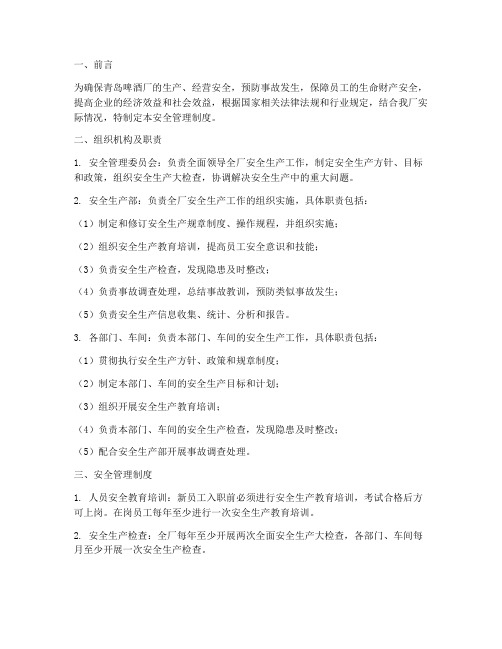 一、前言

为确保青岛啤酒厂的生产、经营安全，预防事故发生，保障员工的生命财产安全，提高企业的经济效益和社会效益，根据国家相关法律法规和行业规定，结合我厂实际情况，特制定本安全管理制度。

二、组织机构及职责

1. 安全管理委员会：负责全面领导全厂安全生产工作，制定安全生产方针、目标和政策，组织安全生产大检查，协调解决安全生产中的重大问题。

2. 安全生产部：负责全厂安全生产工作的组织实施，具体职责包括：

（1）制定和修订安全生产规章制度、操作规程，并组织实施；

（2）组织安全生产教育培训，提高员工安全意识和技能；

（3）负责安全生产检查，发现隐患及时整改；

（4）负责事故调查处理，总结事故教训，预防类似事故发生；

（5）负责安全生产信息收集、统计、分析和报告。

3. 各部门、车间：负责本部门、车间的安全生产工作，具体职责包括：

（1）贯彻执行安全生产方针、政策和规章制度；

（2）制定本部门、车间的安全生产目标和计划；

（3）组织开展安全生产教育培训；

（4）负责本部门、车间的安全生产检查，发现隐患及时整改；

（5）配合安全生产部开展事故调查处理。

三、安全管理制度

1. 人员安全教育培训：新员工入职前必须进行安全生产教育培训，考试合格后方可上岗。在岗员工每年至少进行一次安全生产教育培训。

2. 安全生产检查：全厂每年至少开展两次全面安全生产大检查，各部门、车间每月至少开展一次安全生产检查。